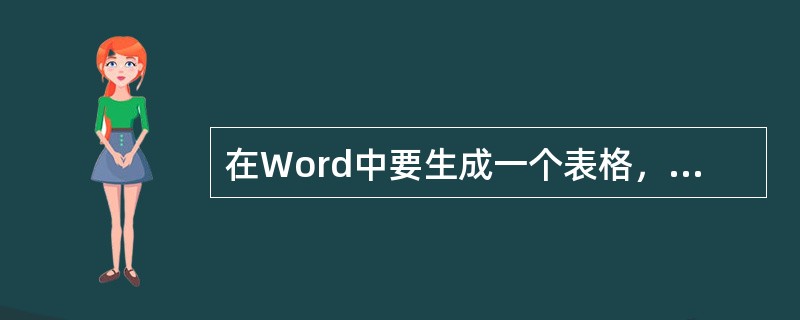 在Word中要生成一个表格，...